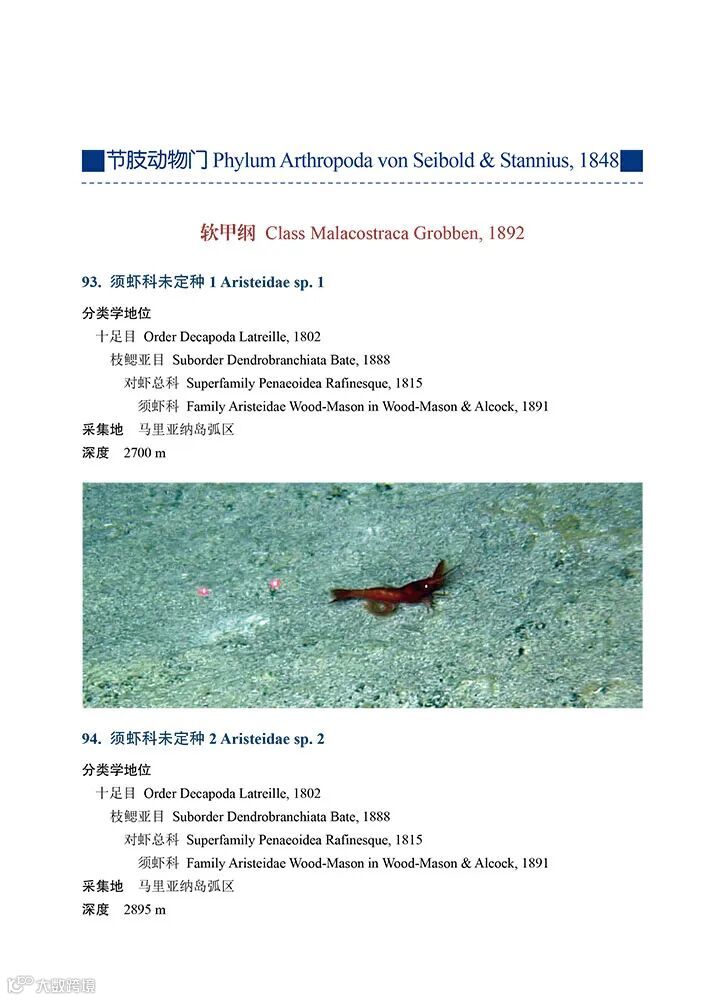 节肢动物门 Phylum Arthropoda von Seibold & Stannius, 1848

软甲纲 Class Malacostraca Grobben, 1892

93. 须虾科未定种 1 Aristeidae sp. 1

分类学地位
十足目 Order Decapoda Latreille, 1802
枝鳃亚目 Suborder Dendrobranchiata Bate, 1888
对虾总科 Superfamily Penaeoidea Rafinesque, 1815
须虾科 Family Aristeidae Wood-Mason in Wood-Mason & Alcock, 1891
采集地 马里亚纳岛弧区
深度 2700 m

94. 须虾科未定种 2 Aristeidae sp. 2

分类学地位
十足目 Order Decapoda Latreille, 1802
枝鳃亚目 Suborder Dendrobranchiata Bate, 1888
对虾总科 Superfamily Penaeoidea Rafinesque, 1815
须虾科 Family Aristeidae Wood-Mason in Wood-Mason & Alcock, 1891
采集地 马里亚纳岛弧区
深度 2895 m

大数跨境